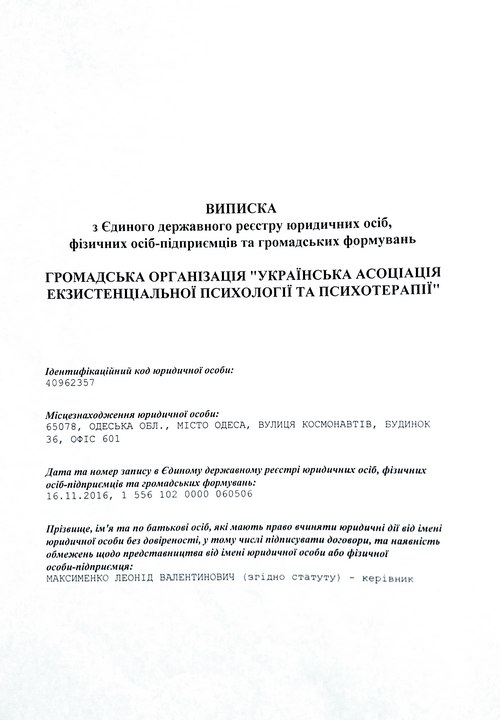 ВИПИСКА
з Єдиного державного реєстру юридичних осіб, фізичних осіб-підприємців та громадських формувань

ГРОМАДСЬКА ОРГАНІЗАЦІЯ "УКРАЇНСЬКА АСОЦІАЦІЯ ЕКЗИСТЕНЦІАЛЬНОЇ ПСИХОЛОГІЇ ТА ПСИХОТЕРАПІЇ"

Ідентифікаційний код юридичної особи:
40962357

Місцезнаходження юридичної особи:
65078, ОДЕСЬКА ОБЛ., МІСТО ОДЕСА, ВУЛИЦЯ КОСМОНАВТІВ, БУДИНОК 36, ОФІС 601

Дата та номер запису в Єдиному державному реєстрі юридичних осіб, фізичних осіб-підприємців та громадських формувань:
16.11.2016, 1 556 102 0000 060506

Прізвище, ім'я та по батькові осіб, які мають право вчиняти юридичні дії від імені юридичної особи без довіреності, у тому числі підписувати договори, та наявність обмежень щодо представництва від імені юридичної особи або фізичної особи-підприємця:
МАКСИМЕНКО ЛЕОНІД ВАЛЕНТИНОВИЧ (згідно статуту) - керівник